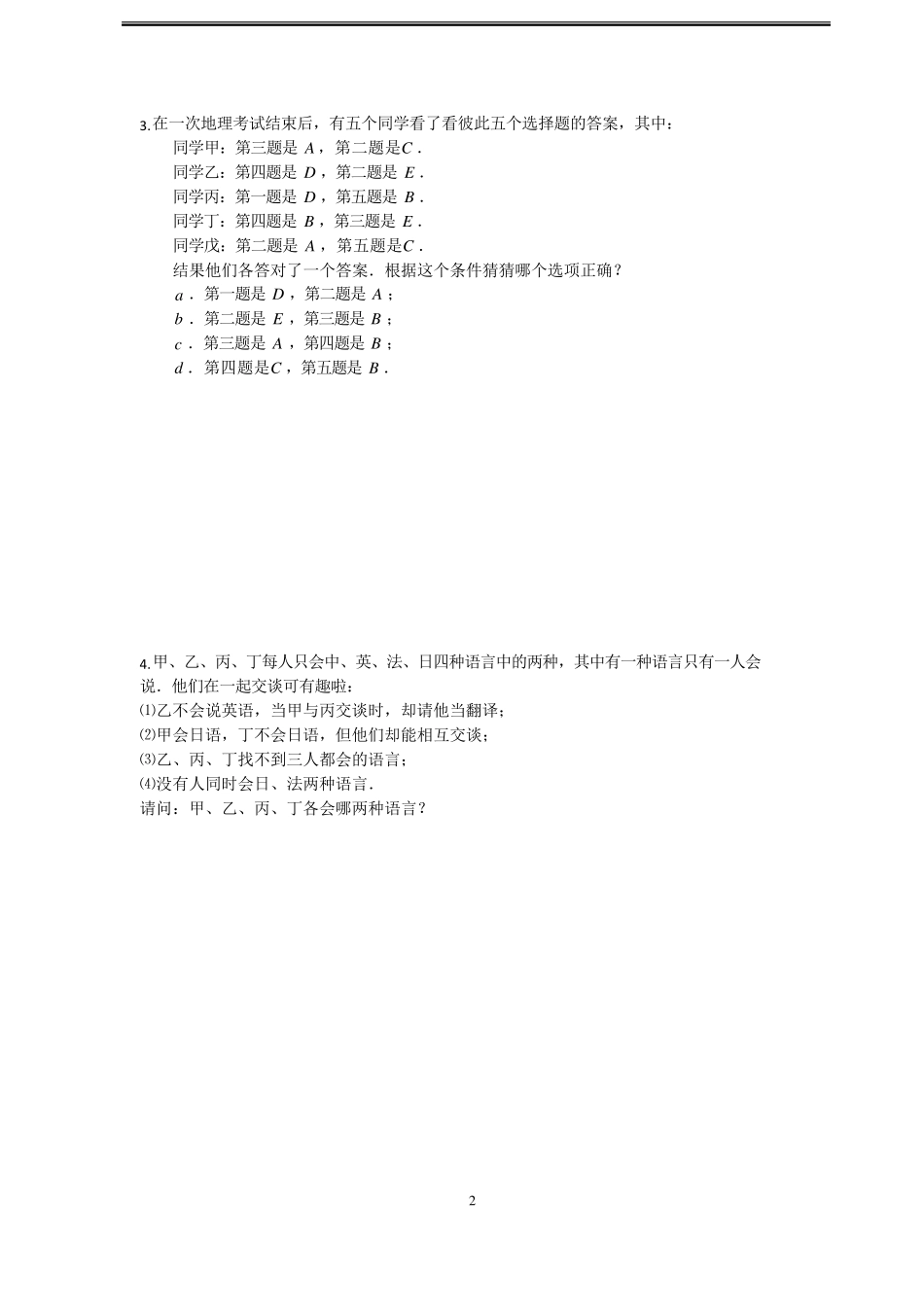 3.在一次地理考试结束后，有五个同学看了看彼此五个选择题的答案，其中：

同学甲：第三题是 $A$，第二题是$C$．

同学乙：第四题是 $D$，第二题是 $E$．

同学丙：第一题是 $D$，第五题是 $B$．

同学丁：第四题是 $B$，第三题是 $E$．

同学戊：第二题是 $A$，第五题是$C$．

结果他们各答对了一个答案．根据这个条件猜猜哪个选项正确？

$a$．第一题是 $D$，第二题是 $A$；

$b$．第二题是 $E$，第三题是 $B$；

$c$．第三题是 $A$，第四题是 $B$；

$d$．第四题是$C$，第五题是 $B$．

4.甲、乙、丙、丁每人只会中、英、法、日四种语言中的两种，其中有一种语言只有一人会说．他们在一起交谈可有趣啦：

⑴乙不会说英语，当甲与丙交谈时，却请他当翻译；

⑵甲会日语，丁不会日语，但他们却能相互交谈；

⑶乙、丙、丁找不到三人都会的语言；

⑷没有人同时会日、法两种语言．

请问：甲、乙、丙、丁各会哪两种语言？

2